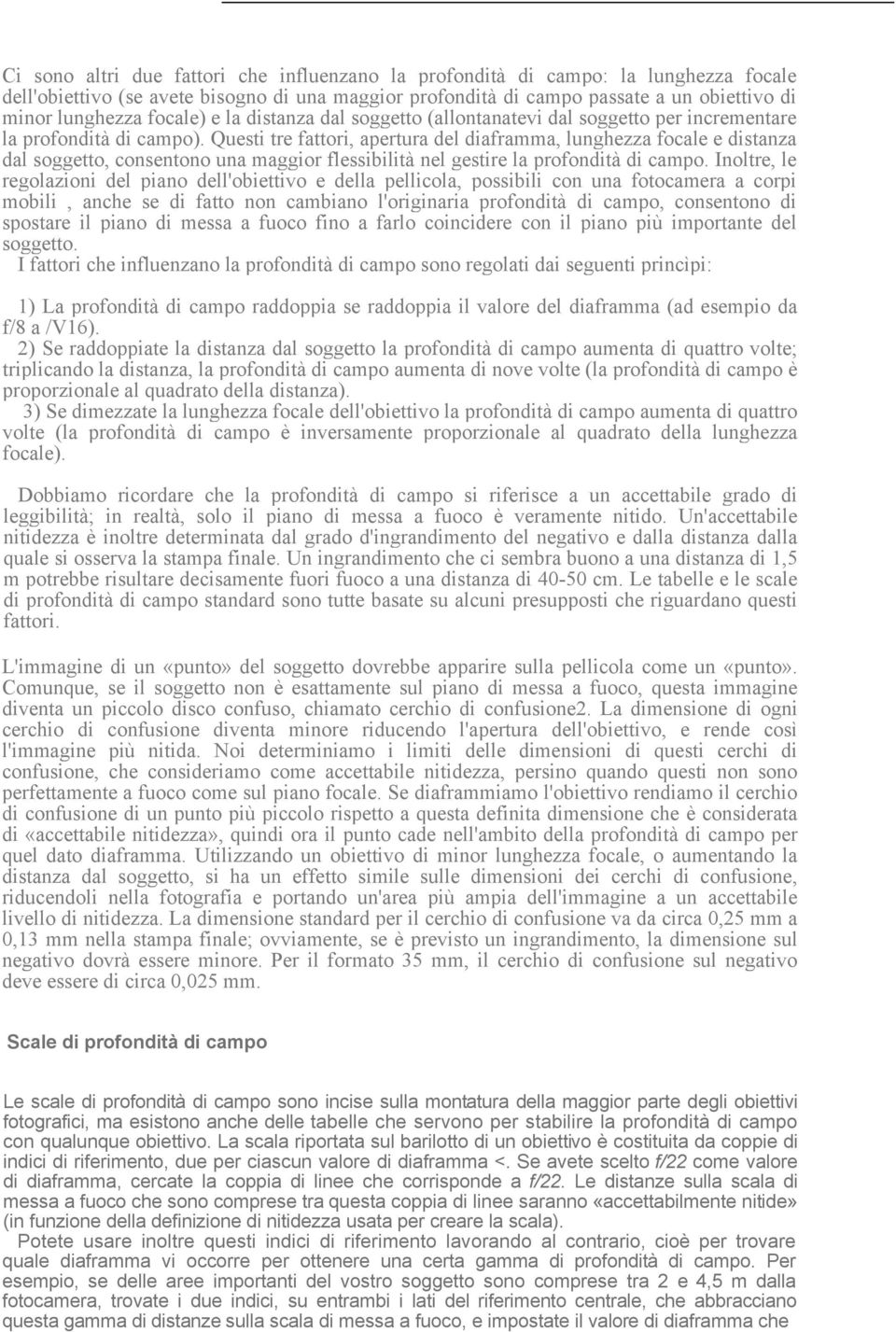 Ci sono altri due fattori che influenzano la profondità di campo: la lunghezza focale dell'obiettivo (se avete bisogno di una maggior profondità di campo passate a un obiettivo di minor lunghezza focale) e la distanza dal soggetto (allontanatevi dal soggetto per incrementare la profondità di campo). Questi tre fattori, apertura del diaframma, lunghezza focale e distanza dal soggetto, consentono una maggior flessibilità nel gestire la profondità di campo. Inoltre, le regolazioni del piano dell'obiettivo e della pellicola, possibili con una fotocamera a corpi mobili , anche se di fatto non cambiano l'originaria profondità di campo, consentono di spostare il piano di messa a fuoco fino a farlo coincidere con il piano più importante del soggetto.
I fattori che influenzano la profondità di campo sono regolati dai seguenti princìpi:

1) La profondità di campo raddoppia se raddoppia il valore del diaframma (ad esempio da f/8 a /V16).
2) Se raddoppiate la distanza dal soggetto la profondità di campo aumenta di quattro volte; triplicando la distanza, la profondità di campo aumenta di nove volte (la profondità di campo è proporzionale al quadrato della distanza).
3) Se dimezzate la lunghezza focale dell'obiettivo la profondità di campo aumenta di quattro volte (la profondità di campo è inversamente proporzionale al quadrato della lunghezza focale).

Dobbiamo ricordare che la profondità di campo si riferisce a un accettabile grado di leggibilità; in realtà, solo il piano di messa a fuoco è veramente nitido. Un'accettabile nitidezza è inoltre determinata dal grado d'ingrandimento del negativo e dalla distanza dalla quale si osserva la stampa finale. Un ingrandimento che ci sembra buono a una distanza di 1,5 m potrebbe risultare decisamente fuori fuoco a una distanza di 40-50 cm. Le tabelle e le scale di profondità di campo standard sono tutte basate su alcuni presupposti che riguardano questi fattori.

L'immagine di un «punto» del soggetto dovrebbe apparire sulla pellicola come un «punto». Comunque, se il soggetto non è esattamente sul piano di messa a fuoco, questa immagine diventa un piccolo disco confuso, chiamato cerchio di confusione2. La dimensione di ogni cerchio di confusione diventa minore riducendo l'apertura dell'obiettivo, e rende così l'immagine più nitida. Noi determiniamo i limiti delle dimensioni di questi cerchi di confusione, che consideriamo come accettabile nitidezza, persino quando questi non sono perfettamente a fuoco come sul piano focale. Se diaframmiamo l'obiettivo rendiamo il cerchio di confusione di un punto più piccolo rispetto a questa definita dimensione che è considerata di «accettabile nitidezza», quindi ora il punto cade nell'ambito della profondità di campo per quel dato diaframma. Utilizzando un obiettivo di minor lunghezza focale, o aumentando la distanza dal soggetto, si ha un effetto simile sulle dimensioni dei cerchi di confusione, riducendoli nella fotografia e portando un'area più ampia dell'immagine a un accettabile livello di nitidezza. La dimensione standard per il cerchio di confusione va da circa 0,25 mm a 0,13 mm nella stampa finale; ovviamente, se è previsto un ingrandimento, la dimensione sul negativo dovrà essere minore. Per il formato 35 mm, il cerchio di confusione sul negativo deve essere di circa 0,025 mm.

Scale di profondità di campo

Le scale di profondità di campo sono incise sulla montatura della maggior parte degli obiettivi fotografici, ma esistono anche delle tabelle che servono per stabilire la profondità di campo con qualunque obiettivo. La scala riportata sul barilotto di un obiettivo è costituita da coppie di indici di riferimento, due per ciascun valore di diaframma <. Se avete scelto f/22 come valore di diaframma, cercate la coppia di linee che corrisponde a f/22. Le distanze sulla scala di messa a fuoco che sono comprese tra questa coppia di linee saranno «accettabilmente nitide» (in funzione della definizione di nitidezza usata per creare la scala).
Potete usare inoltre questi indici di riferimento lavorando al contrario, cioè per trovare quale diaframma vi occorre per ottenere una certa gamma di profondità di campo. Per esempio, se delle aree importanti del vostro soggetto sono comprese tra 2 e 4,5 m dalla fotocamera, trovate i due indici, su entrambi i lati del riferimento centrale, che abbracciano questa gamma di distanze sulla scala di messa a fuoco, e impostate il valore di diaframma che